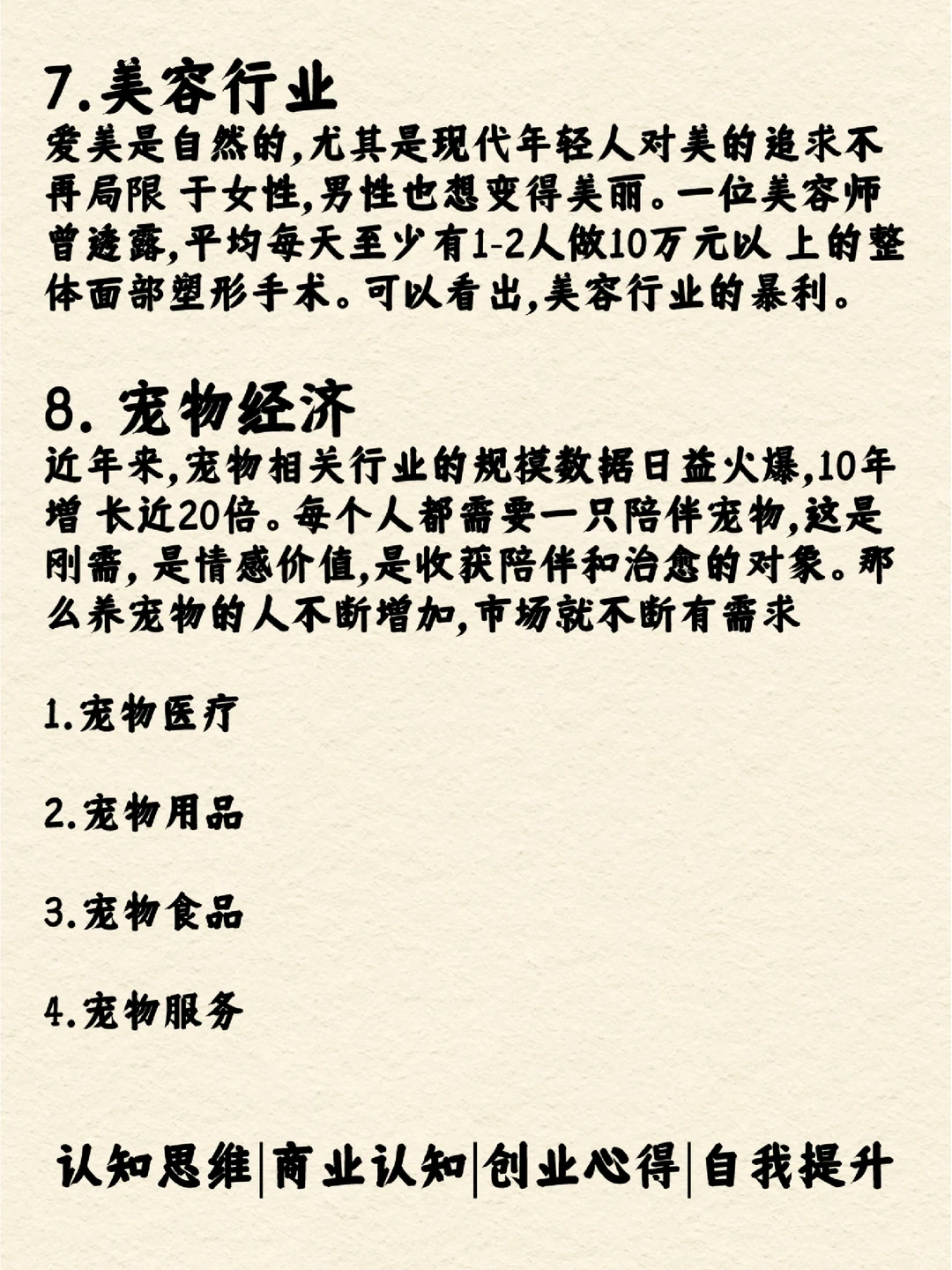 7.美容行业
爱美是自然的,尤其是现代年轻人对美的追求不再局限 于女性,男性也想变得美丽。一位美容师曾透露,平均每天至少有1-2人做10万元以 上的整体面部塑形手术。可以看出,美容行业的暴利。

8. 宠物经济
近年来,宠物相关行业的规模数据日益火爆,10年增 长近20倍。每个人都需要一只陪伴宠物,这是刚需, 是情感价值,是收获陪伴和治愈的对象。那么养宠物的人不断增加,市场就不断有需求

1.宠物医疗

2.宠物用品

3.宠物食品

4.宠物服务

认知思维|商业认知|创业心得|自我提升